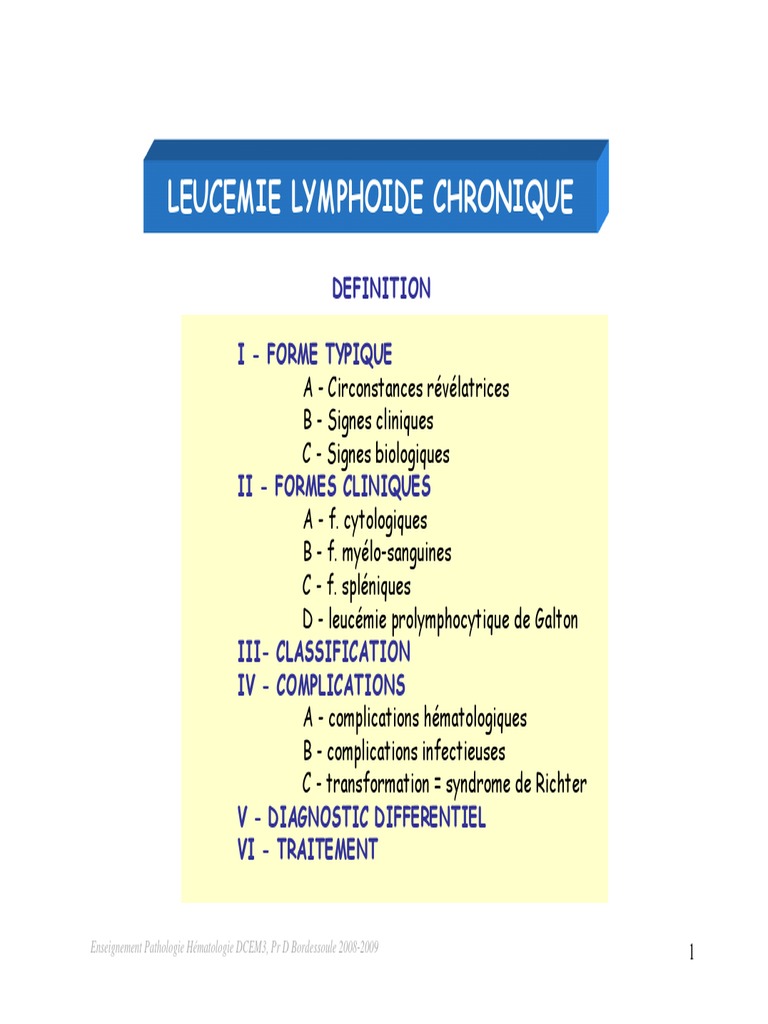 LEUCEMIE LYMPHOIDE CHRONIQUE

DEFINITION

I - FORME TYPIQUE
A - Circonstances révélatrices
B - Signes cliniques
C - Signes biologiques
II - FORMES CLINIQUES
A - f. cytologiques
B - f. myélo-sanguines
C - f. spléniques
D - leucémie prolymphocytique de Galton
III- CLASSIFICATION
IV - COMPLICATIONS
A - complications hématologiques
B - complications infectieuses
C - transformation = syndrome de Richter
V - DIAGNOSTIC DIFFERENTIEL
VI - TRAITEMENT

Enseignement Pathologie Hématologie DCEM3, Pr D Bordessoule 2008-2009

1